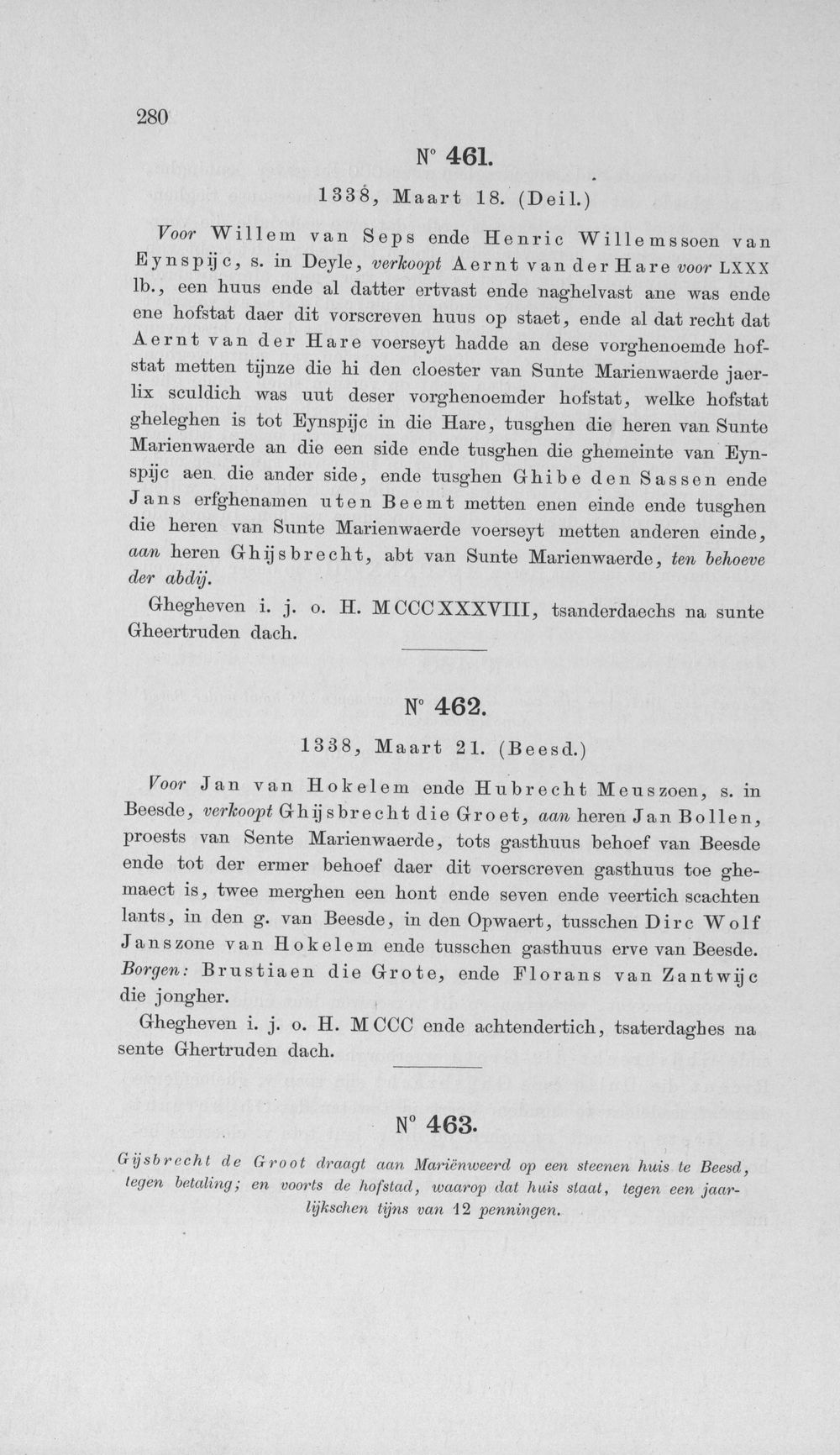 280

N° 461.

1338, Maart 18. (Deil.)

Voor Willem van Seps ende Henric Willemssoen van Eynspijc, s. in Deyle, verkoopt Aernt van der Hare voor LXXX lb., een huus ende al datter ertvast ende naghelvast ane was ende ene hofstat daer dit vorscreven huus op staet, ende al dat recht dat Aernt van der Hare voerseyt hadde an dese vorghenoemde hofstat metten tijnze die hi den cloester van Sunte Marienwaerde jaerlix sculdich was uut deser vorghenoemder hofstat, welke hofstat gheleghen is tot Eynspijc in die Hare, tusghen die heren van Sunte Marienwaerde an die een side ende tusghen die ghemeinte van Eynspijc aen die ander side, ende tusghen Ghibe den Sassen ende Jans erfghenamen uten Beemt metten enen einde ende tusghen die heren van Sunte Marienwaerde voerseyt metten anderen einde, aan heren Ghijsbrecht, abt van Sunte Marienwaerde, ten behoeve der abdij.

Ghegheven i. j. o. H. MCCCXXXVIII, tsanderdaechs na sunte Gheertruden dach.

N° 462.

1338, Maart 21. (Beesd.)

Voor Jan van Hokelem ende Hubrecht Meuszoen, s. in Beesde, verkoopt Ghijsbrecht die Groet, aan heren Jan Bollen, proests van Sente Marienwaerde, tots gasthuus behoef van Beesde ende tot der ermer behoef daer dit voerscreven gasthuus toe ghemaect is, twee merghen een hont ende seven ende veertich scachten lants, in den g. van Beesde, in den Opwaert, tusschen Dirc Wolf Janszone van Hokelem ende tusschen gasthuus erve van Beesde. Borgen: Brustiaen die Grote, ende Florans van Zantwijc die jongher.

Ghegheven i. j. o. H. MCCC ende achtendertich, tsaterdaghes na sente Ghertruden dach.

N° 463.

Gijsbrecht de Groot draagt aan Mariënweerd op een steenen huis te Beesd, tegen betaling; en voorts de hofstad, waarop dat huis staat, tegen een jaarlijkschen tijns van 12 penningen.